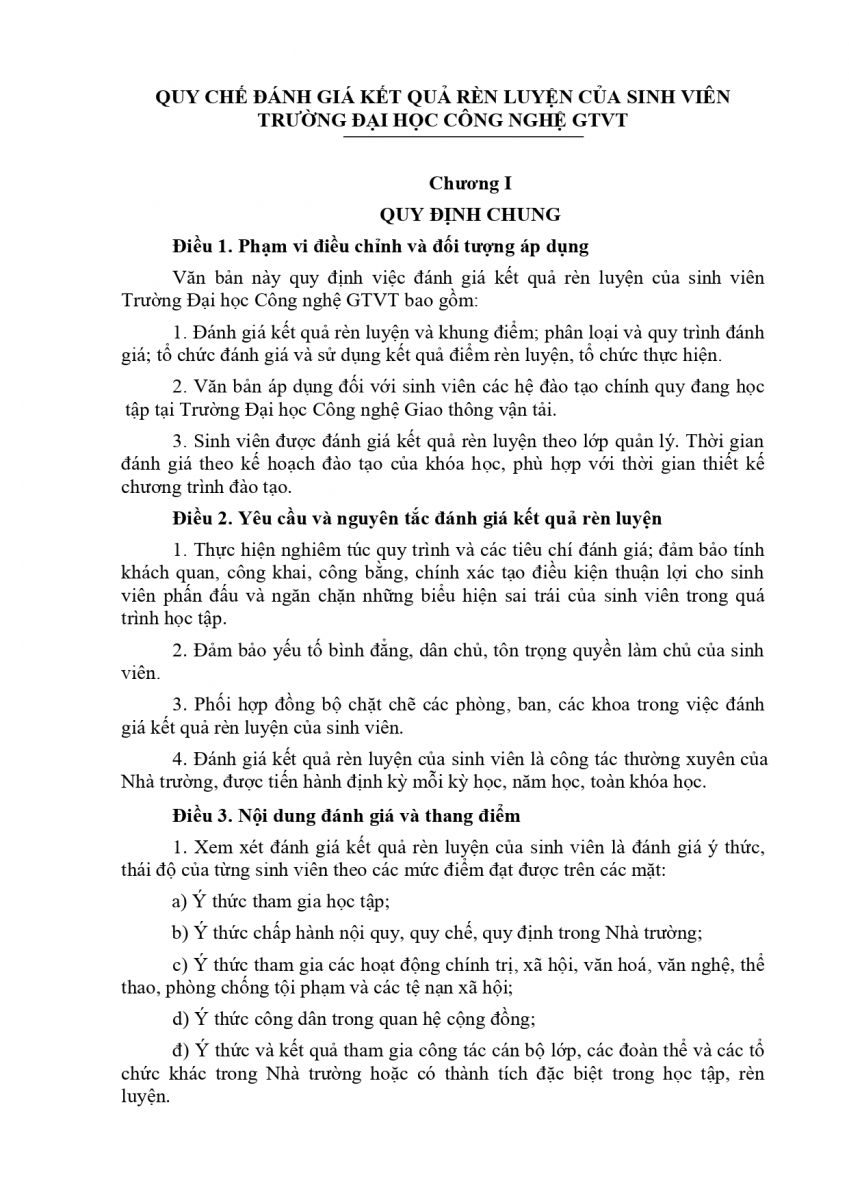 QUY CHẾ ĐÁNH GIÁ KẾT QUẢ RÈN LUYỆN CỦA SINH VIÊN TRƯỜNG ĐẠI HỌC CÔNG NGHỆ GTVT

Chương I

QUY ĐỊNH CHUNG

Điều 1. Phạm vi điều chỉnh và đối tượng áp dụng

Văn bản này quy định việc đánh giá kết quả rèn luyện của sinh viên Trường Đại học Công nghệ GTVT bao gồm:

1. Đánh giá kết quả rèn luyện và khung điểm; phân loại và quy trình đánh giá; tổ chức đánh giá và sử dụng kết quả điểm rèn luyện, tổ chức thực hiện.

2. Văn bản áp dụng đối với sinh viên các hệ đào tạo chính quy đang học tập tại Trường Đại học Công nghệ Giao thông vận tải.

3. Sinh viên được đánh giá kết quả rèn luyện theo lớp quản lý. Thời gian đánh giá theo kế hoạch đào tạo của khóa học, phù hợp với thời gian thiết kế chương trình đào tạo.

Điều 2. Yêu cầu và nguyên tắc đánh giá kết quả rèn luyện

1. Thực hiện nghiêm túc quy trình và các tiêu chí đánh giá; đảm bảo tính khách quan, công khai, công bằng, chính xác tạo điều kiện thuận lợi cho sinh viên phấn đấu và ngăn chặn những biểu hiện sai trái của sinh viên trong quá trình học tập.

2. Đảm bảo yếu tố bình đẳng, dân chủ, tôn trọng quyền làm chủ của sinh viên.

3. Phối hợp đồng bộ chặt chẽ các phòng, ban, các khoa trong việc đánh giá kết quả rèn luyện của sinh viên.

4. Đánh giá kết quả rèn luyện của sinh viên là công tác thường xuyên của Nhà trường, được tiến hành định kỳ mỗi kỳ học, năm học, toàn khóa học.

Điều 3. Nội dung đánh giá và thang điểm

1. Xem xét đánh giá kết quả rèn luyện của sinh viên là đánh giá ý thức, thái độ của từng sinh viên theo các mức điểm đạt được trên các mặt:

a) Ý thức tham gia học tập;

b) Ý thức chấp hành nội quy, quy chế, quy định trong Nhà trường;

c) Ý thức tham gia các hoạt động chính trị, xã hội, văn hoá, văn nghệ, thể thao, phòng chống tội phạm và các tệ nạn xã hội;

d) Ý thức công dân trong quan hệ cộng đồng;

đ) Ý thức và kết quả tham gia công tác cán bộ lớp, các đoàn thể và các tổ chức khác trong Nhà trường hoặc có thành tích đặc biệt trong học tập, rèn luyện.